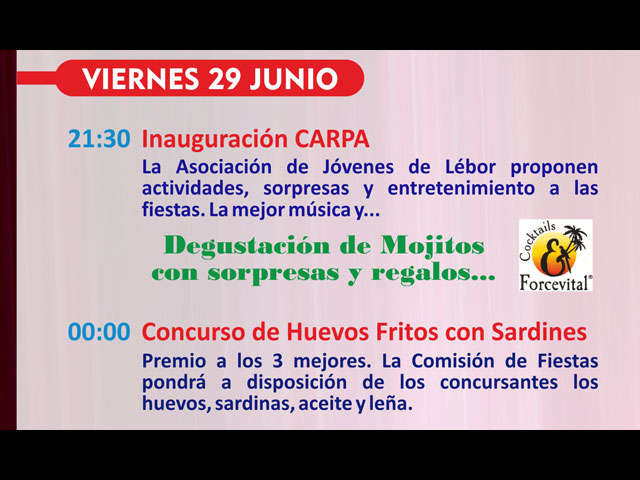 VIERNES 29 JUNIO

21:30 Inauguración CARPA

La Asociación de Jóvenes de Lébor proponen actividades, sorpresas y entretenimiento a las fiestas. La mejor música y...

Degustación de Mojitos con sorpresas y regalos...

Cocktails & Forcevital®

00:00 Concurso de Huevos Fritos con Sardines

Premio a los 3 mejores. La Comisión de Fiestas pondrá a disposición de los concursantes los huevos, sardinas, aceite y leña.